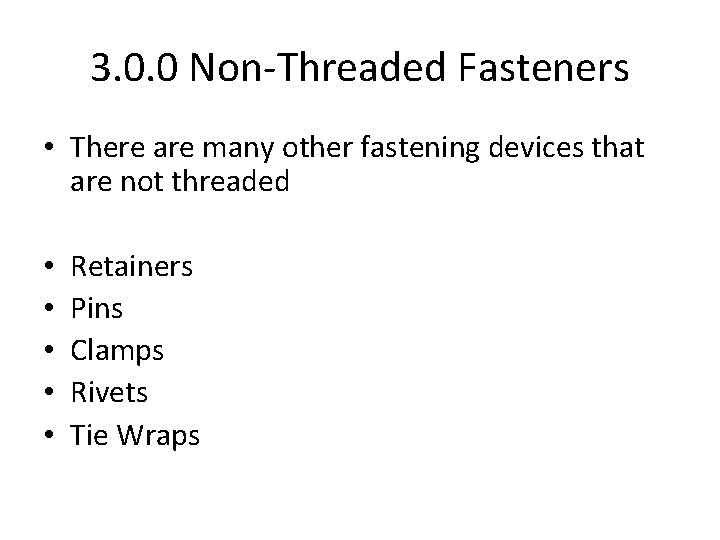 3.0.0 Non-Threaded Fasteners

• There are many other fastening devices that are not threaded

• Retainers
• Pins
• Clamps
• Rivets
• Tie Wraps